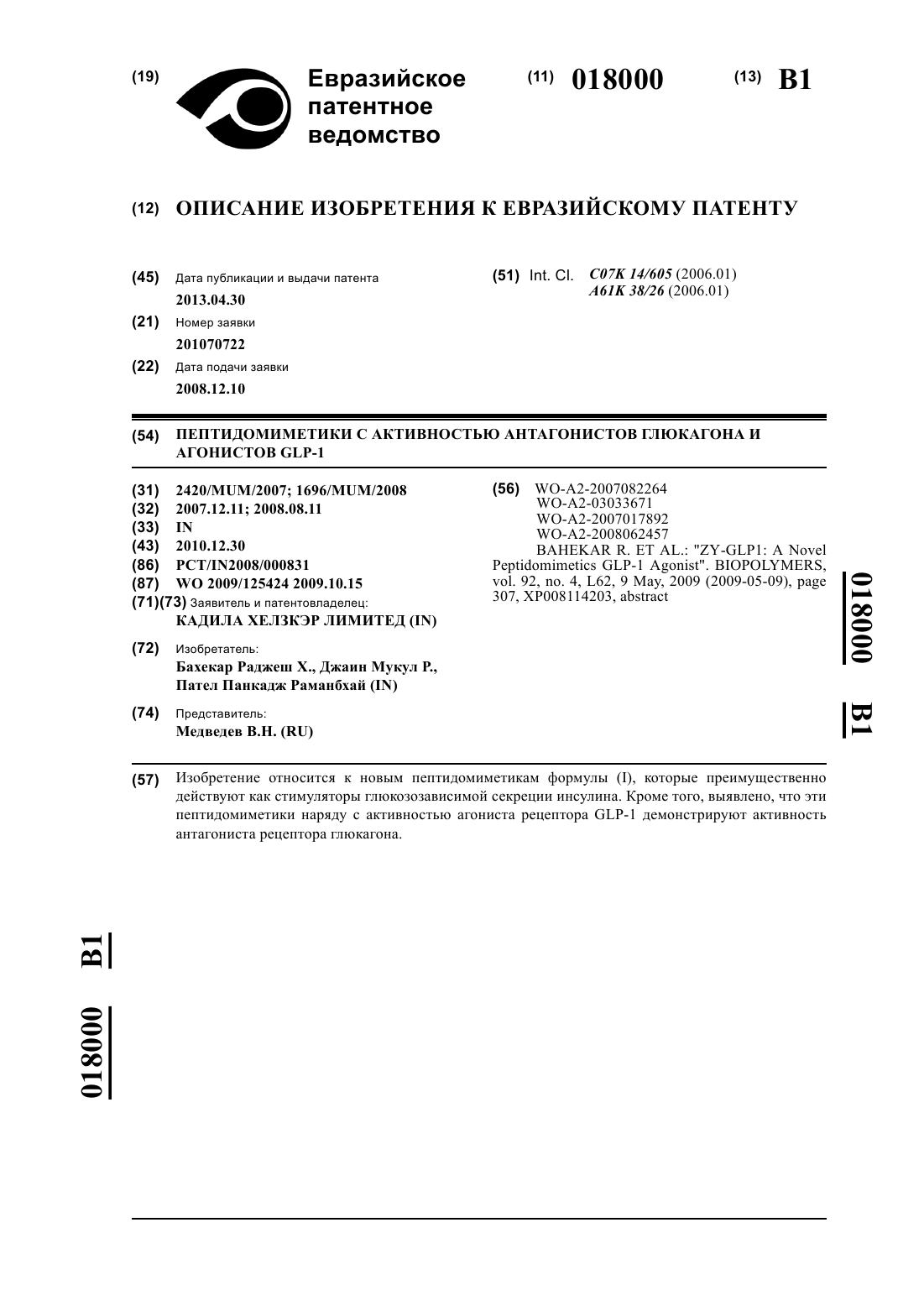 (19) Евразийское патентное ведомство

(11) 018000

(13) B1

(12) ОПИСАНИЕ ИЗОБРЕТЕНИЯ К ЕВРАЗИЙСКОМУ ПАТЕНТУ

(45) Дата публикации и выдачи патента
2013.04.30

(21) Номер заявки
201070722

(22) Дата подачи заявки
2008.12.10

(51) Int. Cl. C07K 14/605 (2006.01)
A61K 38/26 (2006.01)

(54) ПЕПТИДОМИМЕТИКИ С АКТИВНОСТЬЮ АНТАГОНИСТОВ ГЛЮКАГОНА И АГОНИСТОВ GLP-1

(31) 2420/MUM/2007; 1696/MUM/2008
(32) 2007.12.11; 2008.08.11
(33) IN
(43) 2010.12.30
(86) PCT/IN2008/000831
(87) WO 2009/125424 2009.10.15
(71)(73) Заявитель и патентовладелец:
КАДИЛА ХЕЛЗКЭР ЛИМИТЕД (IN)

(72) Изобретатель:
Бахекар Раджеш Х., Джаин Мукул Р., Пател Панкадж Раманбхай (IN)

(74) Представитель:
Медведев В.Н. (RU)

(56) WO-A2-2007082264
WO-A2-03033671
WO-A2-2007017892
WO-A2-2008062457
BAHEKAR R. ET AL.: "ZY-GLP1: A Novel Peptidomimetics GLP-1 Agonist". BIOPOLYMERS, vol. 92, no. 4, L62, 9 May, 2009 (2009-05-09), page 307, XP008114203, abstract

018000 B1

(57) Изобретение относится к новым пептидомиметикам формулы (I), которые преимущественно действуют как стимуляторы глюкозозависимой секреции инсулина. Кроме того, выявлено, что эти пептидомиметики наряду с активностью агониста рецептора GLP-1 демонстрируют активность антагониста рецептора глюкагона.

018000 B1